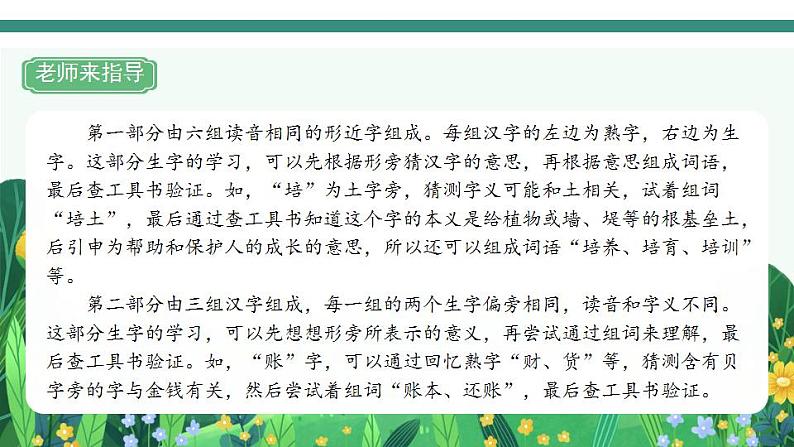 老师来指导

第一部分由六组读音相同的形近字组成。每组汉字的左边为熟字，右边为生字。这部分生字的学习，可以先根据形旁猜汉字的意思，再根据意思组成词语，最后查工具书验证。如，“培”为土字旁，猜测字义可能和土相关，试着组词“培土”，最后通过查工具书知道这个字的本义是给植物或墙、堤等的根基垒土，后引申为帮助和保护人的成长的意思，所以还可以组成词语“培养、培育、培训”等。

第二部分由三组汉字组成，每一组的两个生字偏旁相同，读音和字义不同。这部分生字的学习，可以先想想形旁所表示的意义，再尝试通过组词来理解，最后查工具书验证。如，“账”字，可以通过回忆熟字“财、货”等，猜测含有贝字旁的字与金钱有关，然后尝试着组词“账本、还账”，最后查工具书验证。